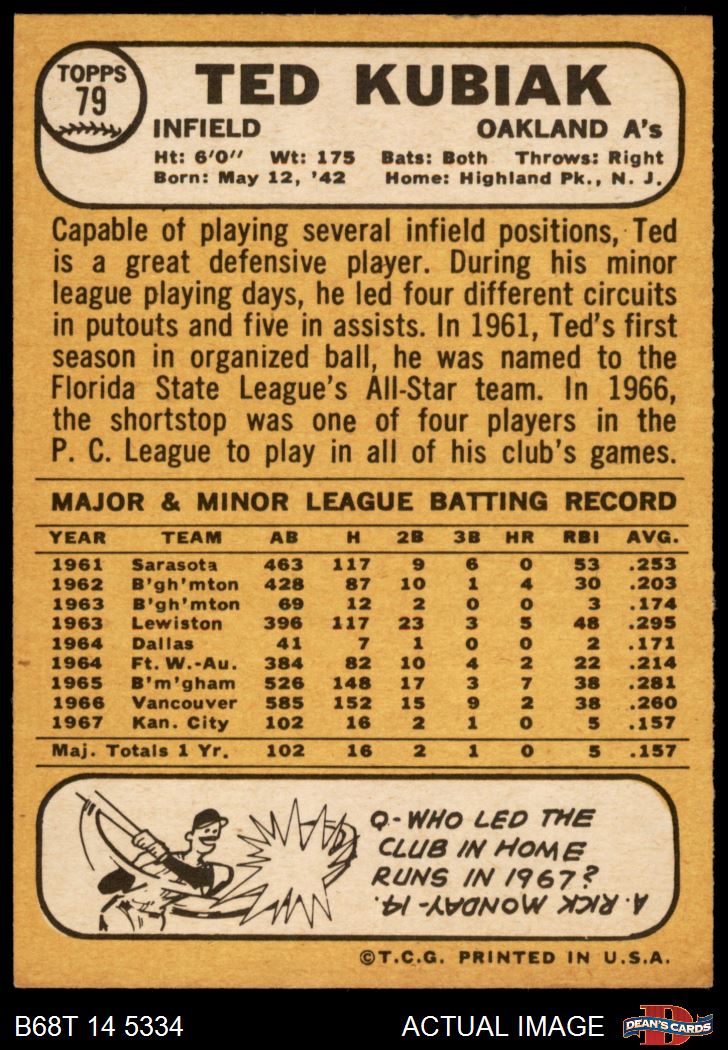 TOPPS
79

TED KUBIAK

INFIELD

OAKLAND A's

Ht: 6'0" Wt: 175 Bats: Both Throws: Right
Born: May 12, '42 Home: Highland Pk., N. J.

Capable of playing several infield positions, Ted is a great defensive player. During his minor league playing days, he led four different circuits in putouts and five in assists. In 1961, Ted's first season in organized ball, he was named to the Florida State League's All-Star team. In 1966, the shortstop was one of four players in the P. C. League to play in all of his club's games.

MAJOR & MINOR LEAGUE BATTING RECORD

| YEAR | TEAM | AB | H | 2B | 3B | HR | RBI | AVG. |
|---|---|---|---|---|---|---|---|---|
| 1961 | Sarasota | 463 | 117 | 9 | 6 | 0 | 53 | .253 |
| 1962 | B'gh'mton | 428 | 87 | 10 | 1 | 4 | 30 | .203 |
| 1963 | B'gh'mton | 69 | 12 | 2 | 0 | 0 | 3 | .174 |
| 1963 | Lewiston | 396 | 117 | 23 | 3 | 5 | 48 | .295 |
| 1964 | Dallas | 41 | 7 | 1 | 0 | 0 | 2 | .171 |
| 1964 | Ft. W.-Au. | 384 | 82 | 10 | 4 | 2 | 22 | .214 |
| 1965 | B'm'gham | 526 | 148 | 17 | 3 | 7 | 38 | .281 |
| 1966 | Vancouver | 585 | 152 | 15 | 9 | 2 | 38 | .260 |
| 1967 | Kan. City | 102 | 16 | 2 | 1 | 0 | 5 | .157 |
| Maj. Totals 1 Yr. | | 102 | 16 | 2 | 1 | 0 | 5 | .157 |

Q-WHO LED THE CLUB IN HOME RUNS IN 1967?

A. RICK MONDAY-14.

©T.C.G. PRINTED IN U.S.A.

B68T 14 5334

ACTUAL IMAGE

DEAN'S CARDS